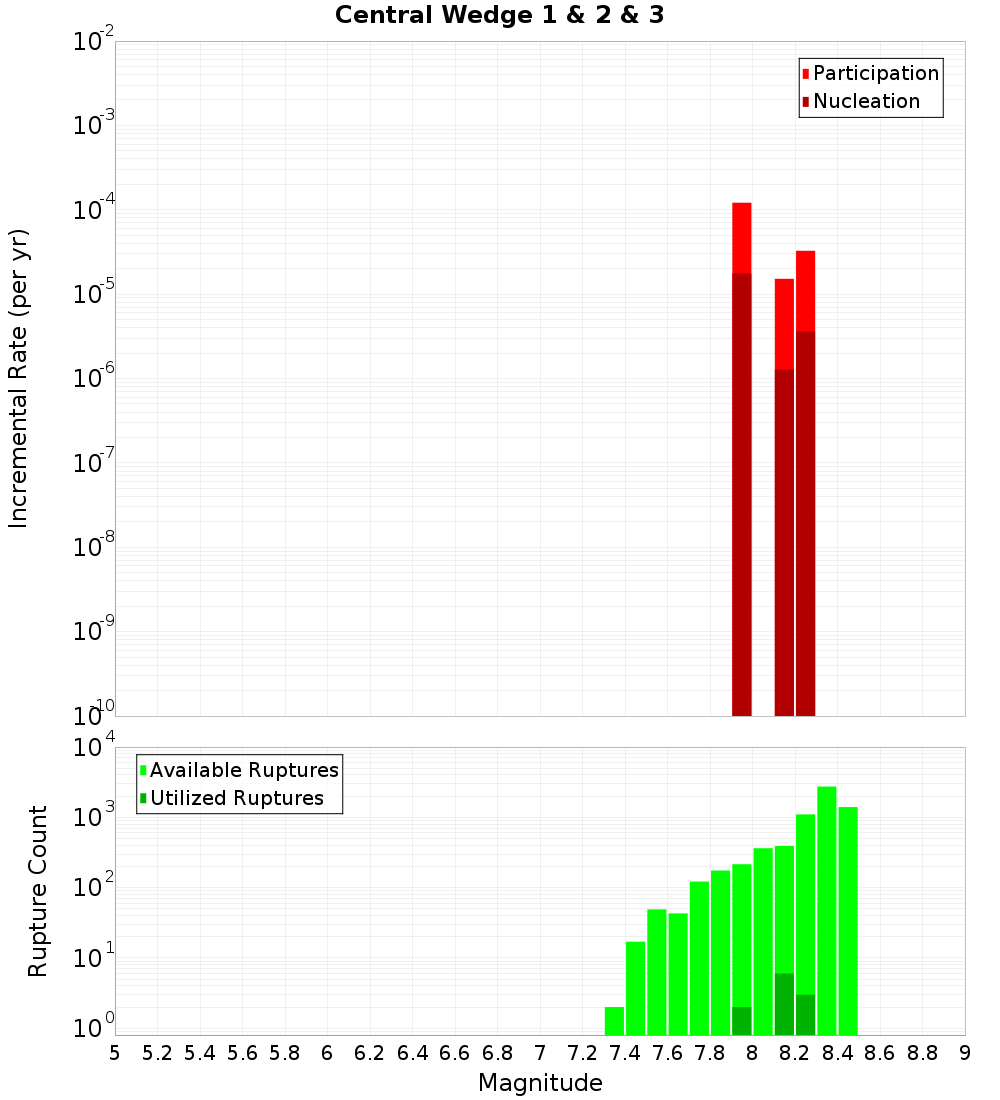 Central Wedge 1 & 2 & 3

Participation
Nucleation

Incremental Rate (per yr)

$10^{-2}$
$10^{-3}$
$10^{-4}$
$10^{-5}$
$10^{-6}$
$10^{-7}$
$10^{-8}$
$10^{-9}$
$10^{-10}$

Available Ruptures
Utilized Ruptures

Rupture Count

$10^{4}$
$10^{3}$
$10^{2}$
$10^{1}$
$10^{0}$

5 5.2 5.4 5.6 5.8 6 6.2 6.4 6.6 6.8 7 7.2 7.4 7.6 7.8 8 8.2 8.4 8.6 8.8 9

Magnitude